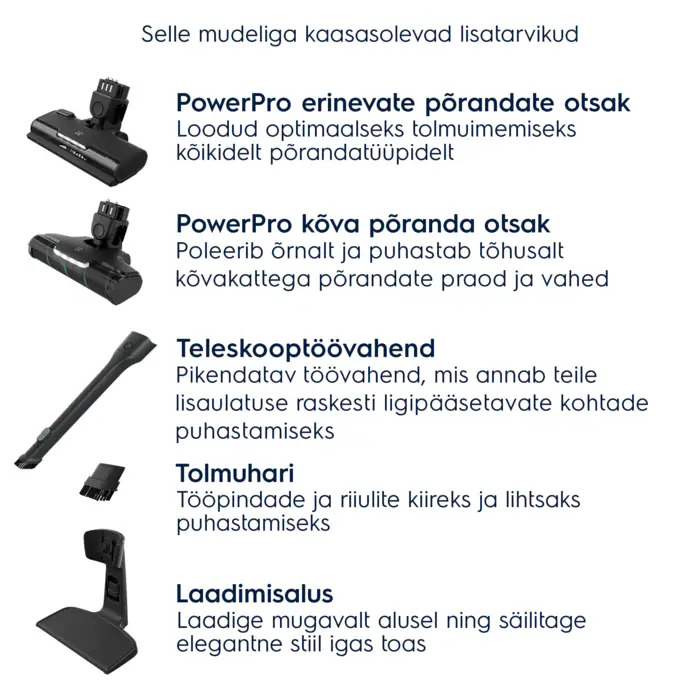 Selle mudeliga kaasasolevad lisatarvikud

PowerPro erinevate põrandate otsak
Loodud optimaalseks tolmuimemiseks kõikidelt põrandatüüpidelt

PowerPro kõva põranda otsak
Poleerib õrnalt ja puhastab tõhusalt kõvakattega põrandate praod ja vahed

Teleskooptöövahend
Pikendatav töövahend, mis annab teile lisaulatuse raskesti ligipääsetavate kohtade puhastamiseks

Tolmuhari
Tööpindade ja riiulite kiireks ja lihtsaks puhastamiseks

Laadimisalus
Laadige mugavalt alusel ning säilitage elegantne stiil igas toas